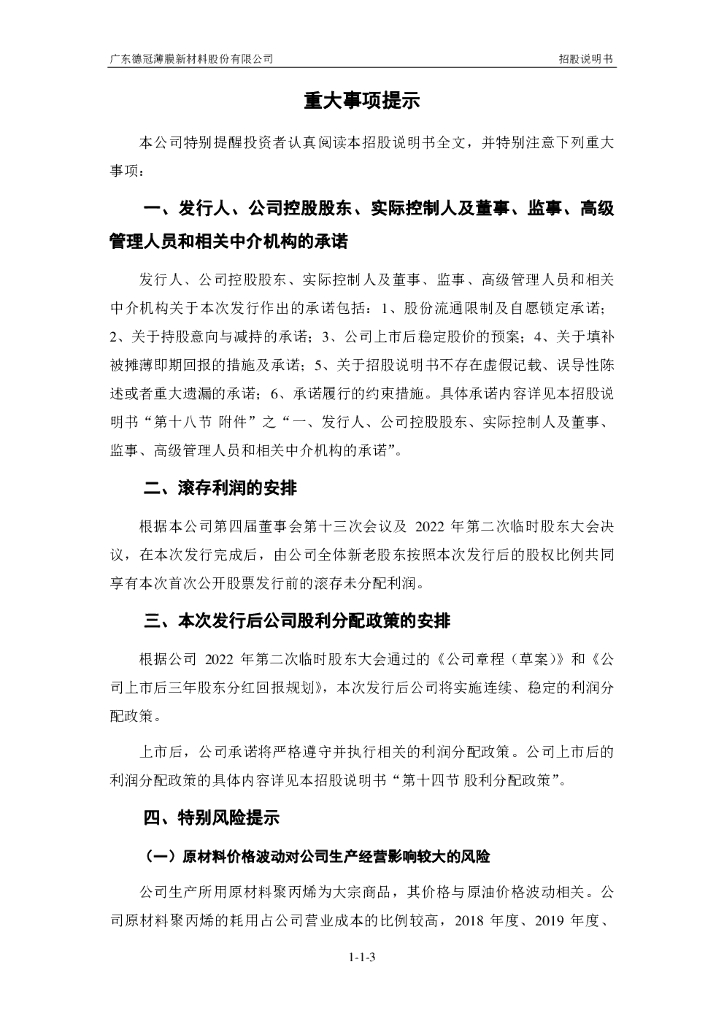 广东德冠薄膜新材料股份有限公司

招股说明书

重大事项提示

本公司特别提醒投资者认真阅读本招股说明书全文，并特别注意下列重大事项：

一、发行人、公司控股股东、实际控制人及董事、监事、高级管理人员和相关中介机构的承诺

发行人、公司控股股东、实际控制人及董事、监事、高级管理人员和相关中介机构关于本次发行作出的承诺包括：1、股份流通限制及自愿锁定承诺；2、关于持股意向与减持的承诺；3、公司上市后稳定股价的预案；4、关于填补被摊薄即期回报的措施及承诺；5、关于招股说明书不存在虚假记载、误导性陈述或者重大遗漏的承诺；6、承诺履行的约束措施。具体承诺内容详见本招股说明书“第十八节 附件”之“一、发行人、公司控股股东、实际控制人及董事、监事、高级管理人员和相关中介机构的承诺”。

二、滚存利润的安排

根据本公司第四届董事会第十三次会议及 2022 年第二次临时股东大会决议，在本次发行完成后，由公司全体新老股东按照本次发行后的股权比例共同享有本次首次公开股票发行前的滚存未分配利润。

三、本次发行后公司股利分配政策的安排

根据公司 2022 年第二次临时股东大会通过的《公司章程（草案）》和《公司上市后三年股东分红回报规划》，本次发行后公司将实施连续、稳定的利润分配政策。

上市后，公司承诺将严格遵守并执行相关的利润分配政策。公司上市后的利润分配政策的具体内容详见本招股说明书“第十四节 股利分配政策”。

四、特别风险提示

（一）原材料价格波动对公司生产经营影响较大的风险

公司生产所用原材料聚丙烯为大宗商品，其价格与原油价格波动相关。公司原材料聚丙烯的耗用占公司营业成本的比例较高，2018 年度、2019 年度、

1-1-3